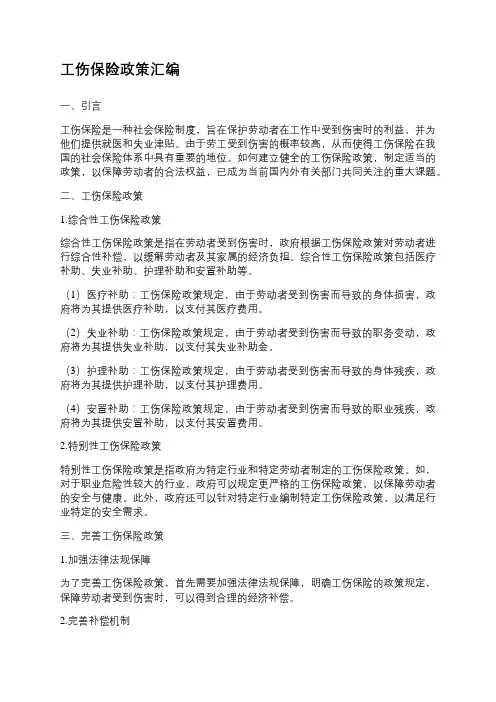 工伤保险政策汇编

一、引言

工伤保险是一种社会保险制度，旨在保护劳动者在工作中受到伤害时的利益，并为他们提供就医和失业津贴。由于劳工受到伤害的概率较高，从而使得工伤保险在我国的社会保险体系中具有重要的地位。如何建立健全的工伤保险政策，制定适当的政策，以保障劳动者的合法权益，已成为当前国内外有关部门共同关注的重大课题。

二、工伤保险政策

1.综合性工伤保险政策

综合性工伤保险政策是指在劳动者受到伤害时，政府根据工伤保险政策对劳动者进行综合性补偿，以缓解劳动者及其家属的经济负担。综合性工伤保险政策包括医疗补助、失业补助、护理补助和安置补助等。

（1）医疗补助：工伤保险政策规定，由于劳动者受到伤害而导致的身体损害，政府将为其提供医疗补助，以支付其医疗费用。

（2）失业补助：工伤保险政策规定，由于劳动者受到伤害而导致的职务变动，政府将为其提供失业补助，以支付其失业补助金。

（3）护理补助：工伤保险政策规定，由于劳动者受到伤害而导致的身体残疾，政府将为其提供护理补助，以支付其护理费用。

（4）安置补助：工伤保险政策规定，由于劳动者受到伤害而导致的职业残疾，政府将为其提供安置补助，以支付其安置费用。

2.特别性工伤保险政策

特别性工伤保险政策是指政府为特定行业和特定劳动者制定的工伤保险政策。如，对于职业危险性较大的行业，政府可以规定更严格的工伤保险政策，以保障劳动者的安全与健康。此外，政府还可以针对特定行业编制特定工伤保险政策，以满足行业特定的安全需求。

三、完善工伤保险政策

1.加强法律法规保障

为了完善工伤保险政策，首先需要加强法律法规保障，明确工伤保险的政策规定，保障劳动者受到伤害时，可以得到合理的经济补偿。

2.完善补偿机制